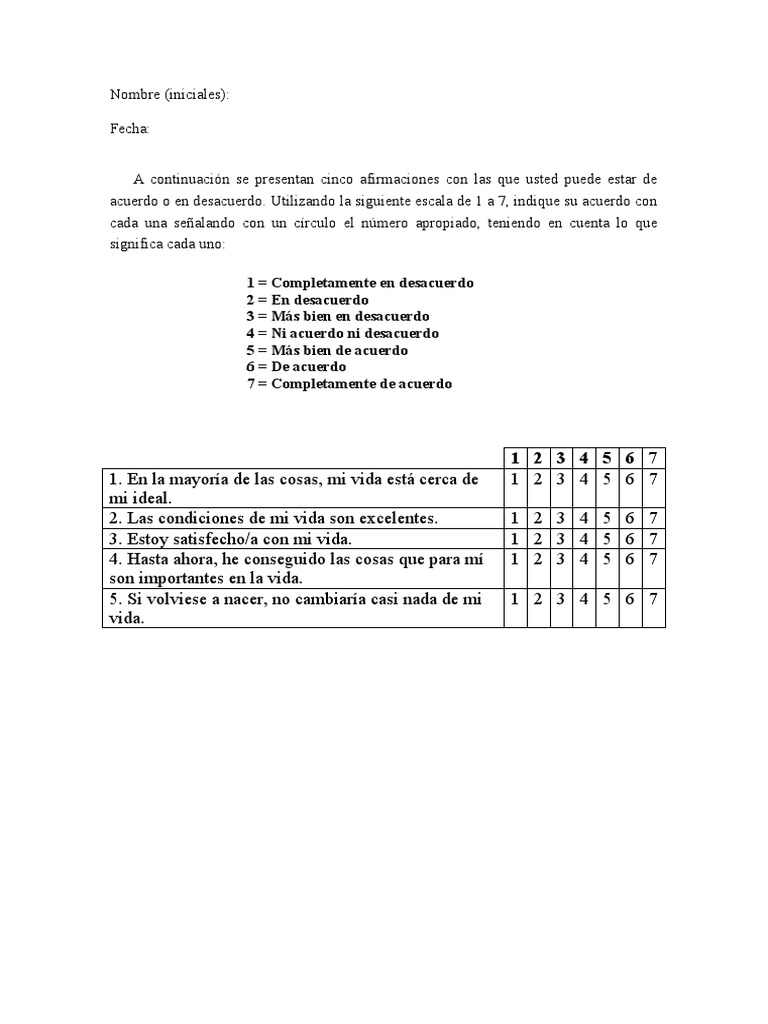 Nombre (iniciales):

Fecha:

A continuación se presentan cinco afirmaciones con las que usted puede estar de acuerdo o en desacuerdo. Utilizando la siguiente escala de 1 a 7, indique su acuerdo con cada una señalando con un círculo el número apropiado, teniendo en cuenta lo que significa cada uno:

1 = Completamente en desacuerdo
2 = En desacuerdo
3 = Más bien en desacuerdo
4 = Ni acuerdo ni desacuerdo
5 = Más bien de acuerdo
6 = De acuerdo
7 = Completamente de acuerdo

| | 1 | 2 | 3 | 4 | 5 | 6 | 7 |
|---|---|---|---|---|---|---|---|
| 1. En la mayoría de las cosas, mi vida está cerca de mi ideal. | 1 | 2 | 3 | 4 | 5 | 6 | 7 |
| 2. Las condiciones de mi vida son excelentes. | 1 | 2 | 3 | 4 | 5 | 6 | 7 |
| 3. Estoy satisfecho/a con mi vida. | 1 | 2 | 3 | 4 | 5 | 6 | 7 |
| 4. Hasta ahora, he conseguido las cosas que para mí son importantes en la vida. | 1 | 2 | 3 | 4 | 5 | 6 | 7 |
| 5. Si volviese a nacer, no cambiaría casi nada de mi vida. | 1 | 2 | 3 | 4 | 5 | 6 | 7 |